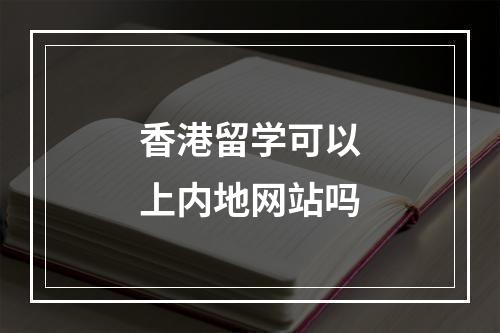 香港留学可以
上内地网站吗